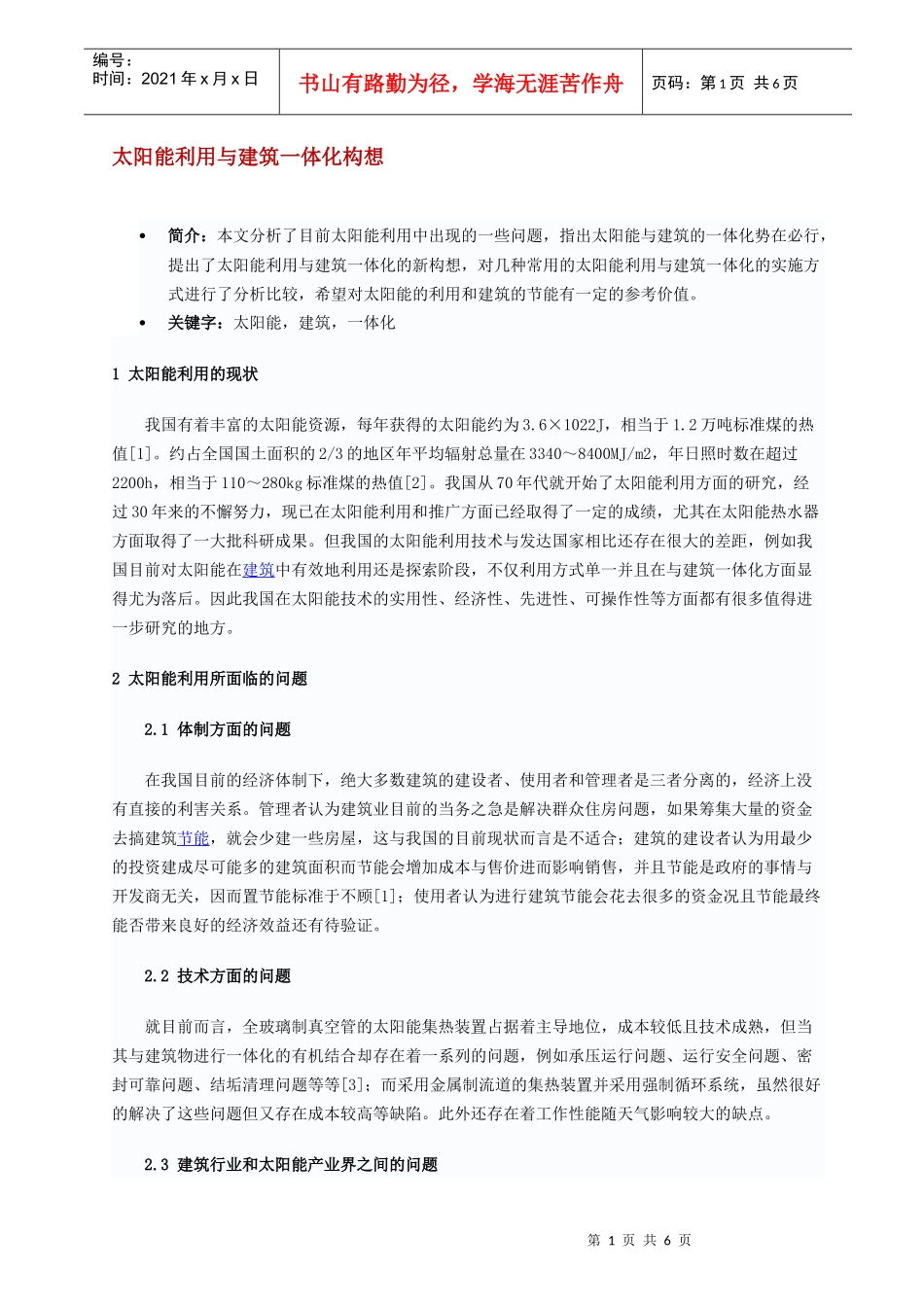 编号：
时间：2021 年 x 月 x 日

书山有路勤为径，学海无涯苦作舟

页码：第 1 页 共 6 页

太阳能利用与建筑一体化构想

• 简介：本文分析了目前太阳能利用中出现的一些问题，指出太阳能与建筑的一体化势在必行，提出了太阳能利用与建筑一体化的新构想，对几种常用的太阳能利用与建筑一体化的实施方式进行了分析比较，希望对太阳能的利用和建筑的节能有一定的参考价值。
• 关键字：太阳能，建筑，一体化

1 太阳能利用的现状

我国有着丰富的太阳能资源，每年获得的太阳能约为 3.6×1022J，相当于 1.2 万吨标准煤的热值[1]。约占全国国土面积的 2/3 的地区年平均辐射总量在 3340～8400MJ/m2，年日照时数在超过 2200h，相当于 110～280kg 标准煤的热值[2]。我国从 70 年代就开始了太阳能利用方面的研究，经过 30 年来的不懈努力，现已在太阳能利用和推广方面已经取得了一定的成绩，尤其在太阳能热水器方面取得了一大批科研成果。但我国的太阳能利用技术与发达国家相比还存在很大的差距，例如我国目前对太阳能在建筑中有效地利用还是探索阶段，不仅利用方式单一并且在与建筑一体化方面显得尤为落后。因此我国在太阳能技术的实用性、经济性、先进性、可操作性等方面都有很多值得进一步研究的地方。

2 太阳能利用所面临的问题

2.1 体制方面的问题

在我国目前的经济体制下，绝大多数建筑的建设者、使用者和管理者是三者分离的，经济上没有直接的利害关系。管理者认为建筑业目前的当务之急是解决群众住房问题，如果筹集大量的资金去搞建筑节能，就会少建一些房屋，这与我国的目前现状而言是不适合；建筑的建设者认为用最少的投资建成尽可能多的建筑面积而节能会增加成本与售价进而影响销售，并且节能是政府的事情与开发商无关，因而置节能标准于不顾[1]；使用者认为进行建筑节能会花去很多的资金况且节能最终能否带来良好的经济效益还有待验证。

2.2 技术方面的问题

就目前而言，全玻璃制真空管的太阳能集热装置占据着主导地位，成本较低且技术成熟，但当其与建筑物进行一体化的有机结合却存在着一系列的问题，例如承压运行问题、运行安全问题、密封可靠问题、结垢清理问题等等[3]；而采用金属制流道的集热装置并采用强制循环系统，虽然很好的解决了这些问题但又存在成本较高等缺陷。此外还存在着工作性能随天气影响较大的缺点。

2.3 建筑行业和太阳能产业界之间的问题

第 1 页 共 6 页